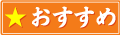 ★おすすめ